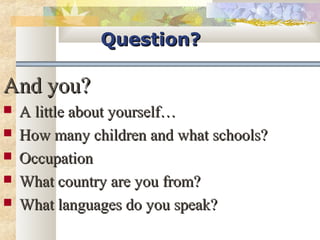 Question?

And you?

- A little about yourself…
- How many children and what schools?
- Occupation
- What country are you from?
- What languages do you speak?